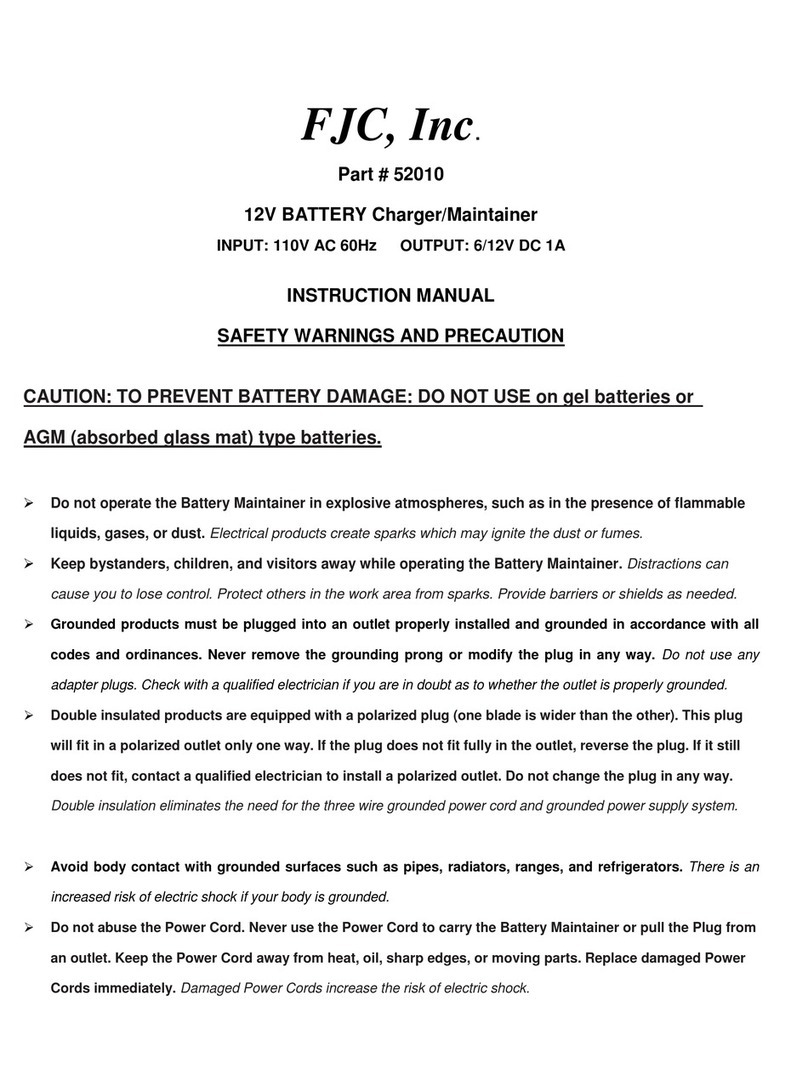 FJC, Inc.

Part # 52010

12V BATTERY Charger/Maintainer

INPUT: 110V AC 60Hz OUTPUT: 6/12V DC 1A

INSTRUCTION MANUAL

SAFETY WARNINGS AND PRECAUTION

CAUTION: TO PREVENT BATTERY DAMAGE: DO NOT USE on gel batteries or AGM (absorbed glass mat) type batteries.

➢ Do not operate the Battery Maintainer in explosive atmospheres, such as in the presence of flammable liquids, gases, or dust. Electrical products create sparks which may ignite the dust or fumes.

➢ Keep bystanders, children, and visitors away while operating the Battery Maintainer. Distractions can cause you to lose control. Protect others in the work area from sparks. Provide barriers or shields as needed.

➢ Grounded products must be plugged into an outlet properly installed and grounded in accordance with all codes and ordinances. Never remove the grounding prong or modify the plug in any way. Do not use any adapter plugs. Check with a qualified electrician if you are in doubt as to whether the outlet is properly grounded.

➢ Double insulated products are equipped with a polarized plug (one blade is wider than the other). This plug will fit in a polarized outlet only one way. If the plug does not fit fully in the outlet, reverse the plug. If it still does not fit, contact a qualified electrician to install a polarized outlet. Do not change the plug in any way. Double insulation eliminates the need for the three wire grounded power cord and grounded power supply system.

➢ Avoid body contact with grounded surfaces such as pipes, radiators, ranges, and refrigerators. There is an increased risk of electric shock if your body is grounded.

➢ Do not abuse the Power Cord. Never use the Power Cord to carry the Battery Maintainer or pull the Plug from an outlet. Keep the Power Cord away from heat, oil, sharp edges, or moving parts. Replace damaged Power Cords immediately. Damaged Power Cords increase the risk of electric shock.